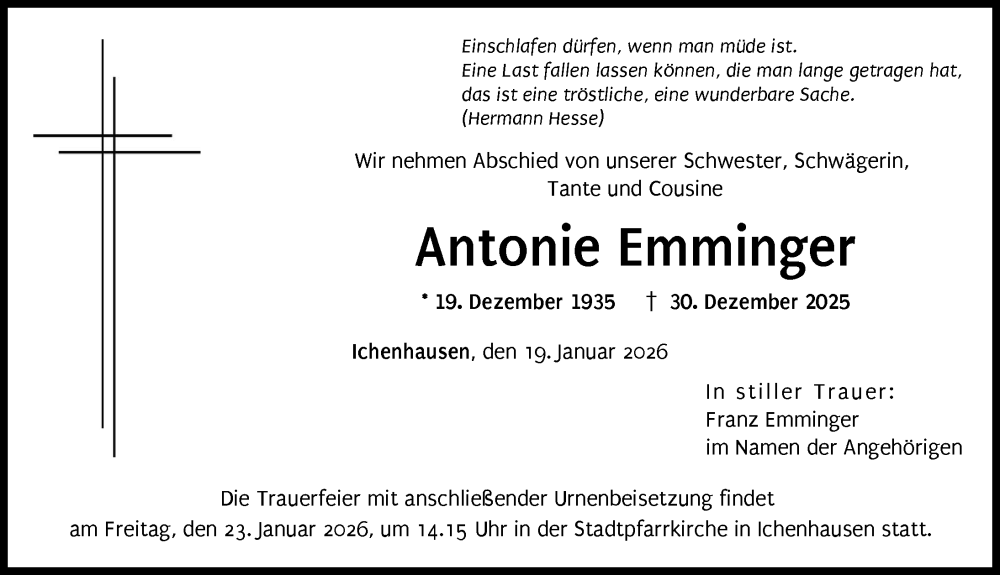 Einschlafen dürfen, wenn man müde ist.
Eine Last fallen lassen können, die man lange getragen hat,
das ist eine tröstliche, eine wunderbare Sache.
(Hermann Hesse)

Wir nehmen Abschied von unserer Schwester, Schwägerin, Tante und Cousine

Antonie Emminger

* 19. Dezember 1935 † 30. Dezember 2025

Ichenhausen, den 19. Januar 2026

In stiller Trauer:
Franz Emminger
im Namen der Angehörigen

Die Trauerfeier mit anschließender Urnenbeisetzung findet am Freitag, den 23. Januar 2026, um 14.15 Uhr in der Stadtpfarrkirche in Ichenhausen statt.